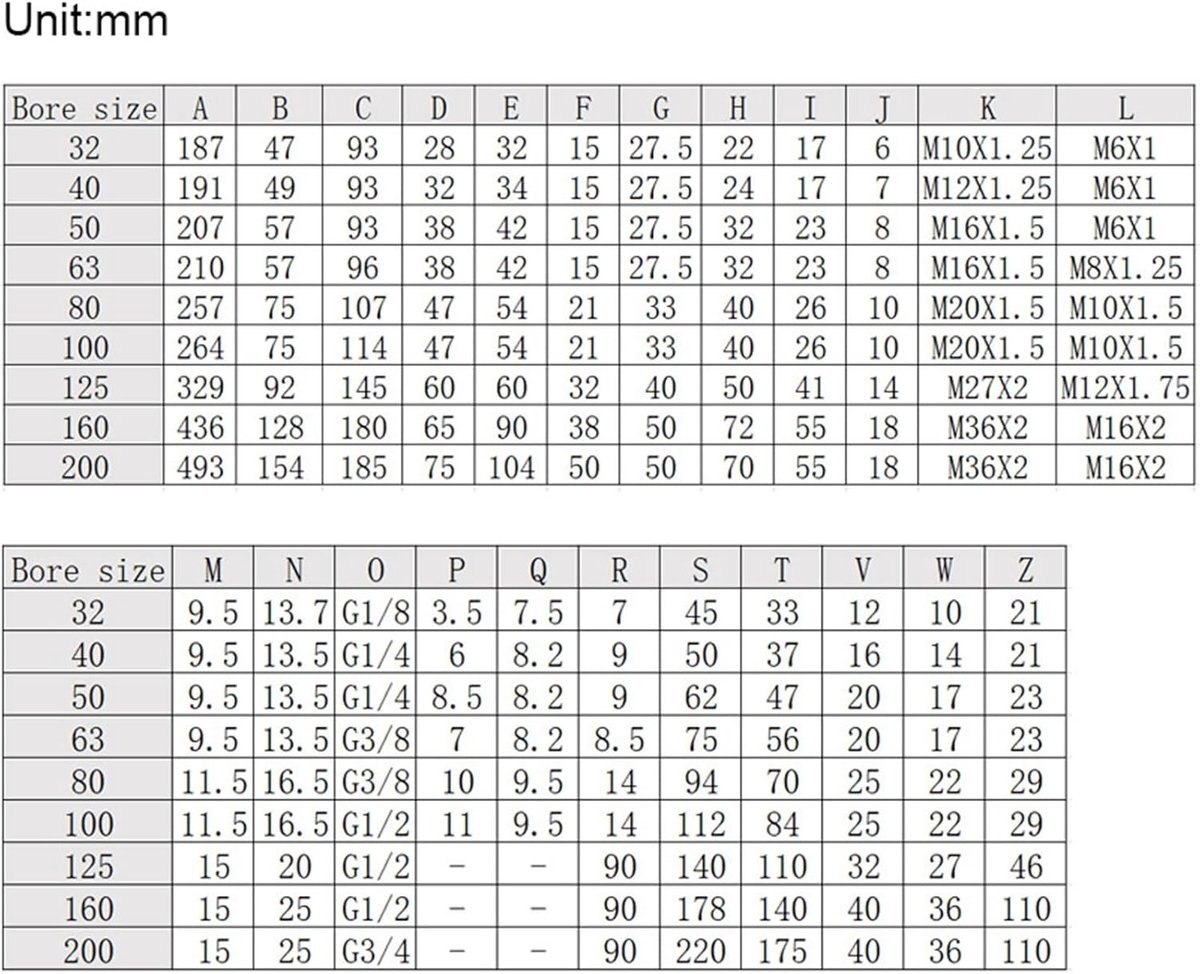 Unit:mm

| Bore size | A | B | C | D | E | F | G | H | I | J | K | L |
|---|---|---|---|---|---|---|---|---|---|---|---|---|
| 32 | 187 | 47 | 93 | 28 | 32 | 15 | 27.5 | 22 | 17 | 6 | M10X1.25 | M6X1 |
| 40 | 191 | 49 | 93 | 32 | 34 | 15 | 27.5 | 24 | 17 | 7 | M12X1.25 | M6X1 |
| 50 | 207 | 57 | 93 | 38 | 42 | 15 | 27.5 | 32 | 23 | 8 | M16X1.5 | M6X1 |
| 63 | 210 | 57 | 96 | 38 | 42 | 15 | 27.5 | 32 | 23 | 8 | M16X1.5 | M8X1.25 |
| 80 | 257 | 75 | 107 | 47 | 54 | 21 | 33 | 40 | 26 | 10 | M20X1.5 | M10X1.5 |
| 100 | 264 | 75 | 114 | 47 | 54 | 21 | 33 | 40 | 26 | 10 | M20X1.5 | M10X1.5 |
| 125 | 329 | 92 | 145 | 60 | 60 | 32 | 40 | 50 | 41 | 14 | M27X2 | M12X1.75 |
| 160 | 436 | 128 | 180 | 65 | 90 | 38 | 50 | 72 | 55 | 18 | M36X2 | M16X2 |
| 200 | 493 | 154 | 185 | 75 | 104 | 50 | 50 | 70 | 55 | 18 | M36X2 | M16X2 |

| Bore size | M | N | O | P | Q | R | S | T | V | W | Z |
|---|---|---|---|---|---|---|---|---|---|---|---|
| 32 | 9.5 | 13.7 | G1/8 | 3.5 | 7.5 | 7 | 45 | 33 | 12 | 10 | 21 |
| 40 | 9.5 | 13.5 | G1/4 | 6 | 8.2 | 9 | 50 | 37 | 16 | 14 | 21 |
| 50 | 9.5 | 13.5 | G1/4 | 8.5 | 8.2 | 9 | 62 | 47 | 20 | 17 | 23 |
| 63 | 9.5 | 13.5 | G3/8 | 7 | 8.2 | 8.5 | 75 | 56 | 20 | 17 | 23 |
| 80 | 11.5 | 16.5 | G3/8 | 10 | 9.5 | 14 | 94 | 70 | 25 | 22 | 29 |
| 100 | 11.5 | 16.5 | G1/2 | 11 | 9.5 | 14 | 112 | 84 | 25 | 22 | 29 |
| 125 | 15 | 20 | G1/2 | - | - | 90 | 140 | 110 | 32 | 27 | 46 |
| 160 | 15 | 25 | G1/2 | - | - | 90 | 178 | 140 | 40 | 36 | 110 |
| 200 | 15 | 25 | G3/4 | - | - | 90 | 220 | 175 | 40 | 36 | 110 |